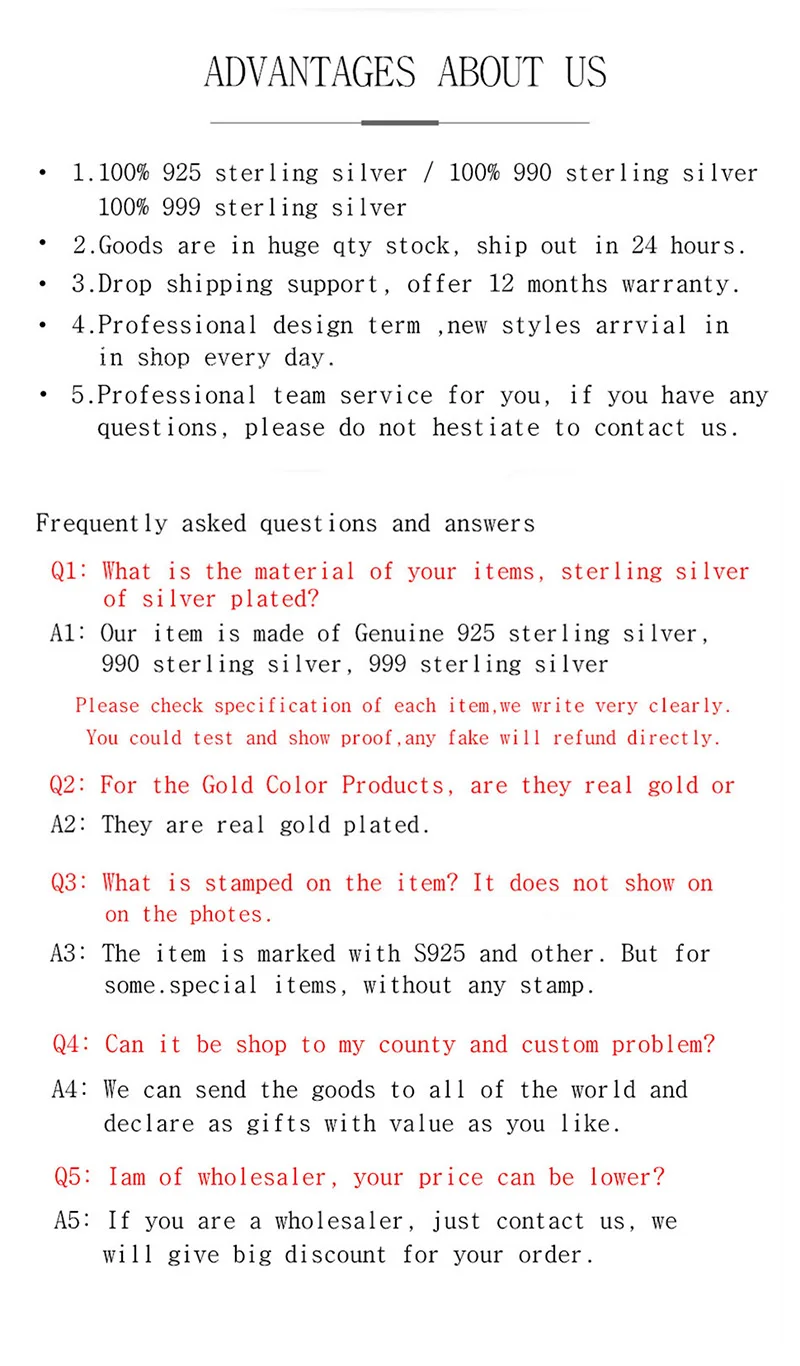 ADVANTAGES ABOUT US

• 1.100% 925 sterling silver / 100% 990 sterling silver 100% 999 sterling silver
• 2.Goods are in huge qty stock, ship out in 24 hours.
• 3.Drop shipping support, offer 12 months warranty.
• 4.Professional design term ,new styles arrvial in in shop every day.
• 5.Professional team service for you, if you have any questions, please do not hestiate to contact us.

Frequently asked questions and answers

Q1: What is the material of your items, sterling silver of silver plated?
A1: Our item is made of Genuine 925 sterling silver, 990 sterling silver, 999 sterling silver

Please check specification of each item,we write very clearly.
You could test and show proof,any fake will refund directly.

Q2: For the Gold Color Products, are they real gold or
A2: They are real gold plated.

Q3: What is stamped on the item? It does not show on on the photes.
A3: The item is marked with S925 and other. But for some.special items, without any stamp.

Q4: Can it be shop to my county and custom problem?
A4: We can send the goods to all of the world and declare as gifts with value as you like.

Q5: Iam of wholesaler, your price can be lower?
A5: If you are a wholesaler, just contact us, we will give big discount for your order.